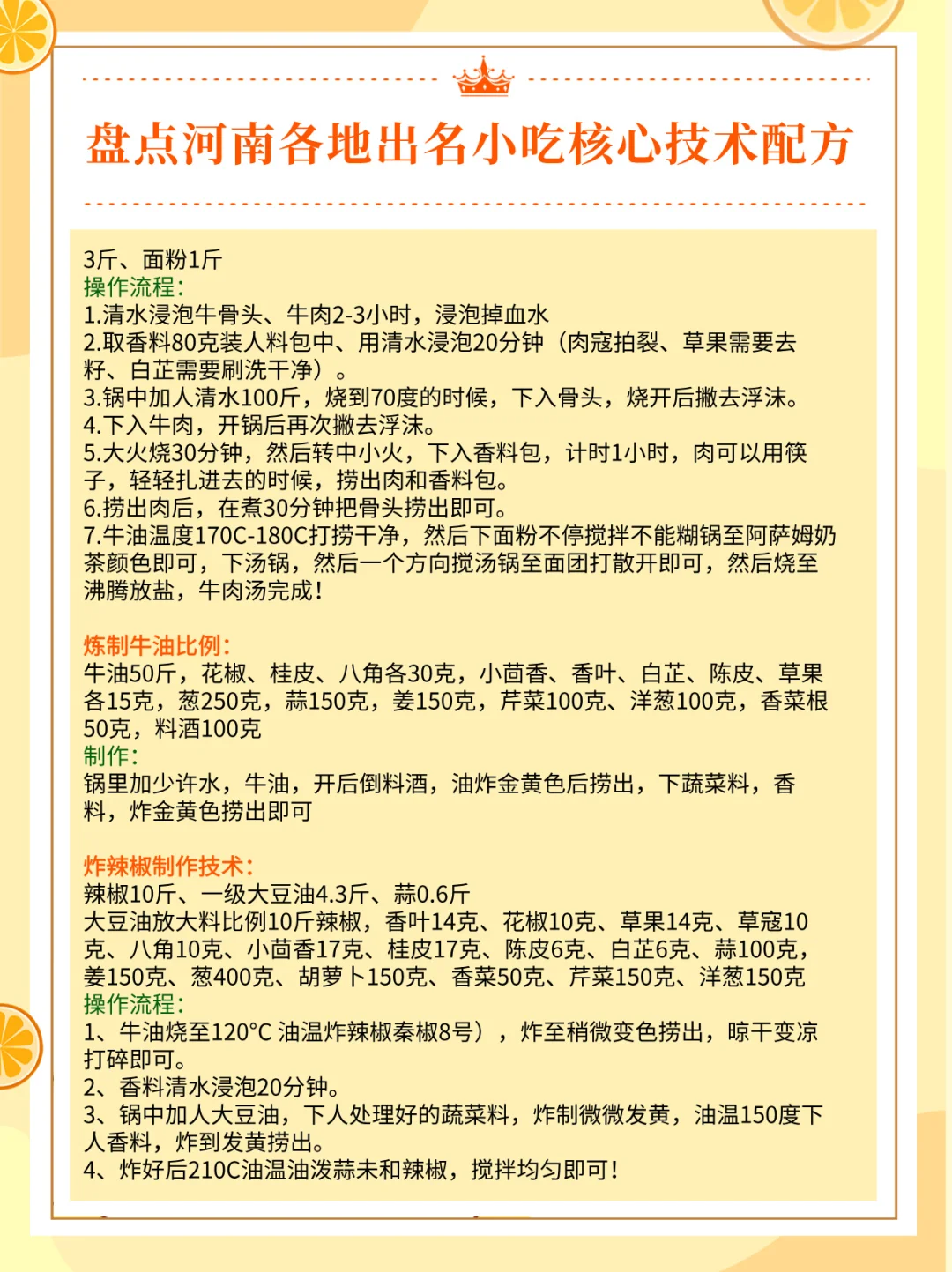 盘点河南各地出名小吃核心技术配方

3斤、面粉1斤
操作流程:
1.清水浸泡牛骨头、牛肉2-3小时，浸泡掉血水
2.取香料80克装人料包中、用清水浸泡20分钟（肉寇拍裂、草果需要去籽、白芷需要刷洗干净）。
3.锅中加人清水100斤，烧到70度的时候，下入骨头，烧开后撇去浮沫。
4.下入牛肉，开锅后再次撇去浮沫。
5.大火烧30分钟，然后转中小火，下入香料包，计时1小时，肉可以用筷子，轻轻扎进去的时候，捞出肉和香料包。
6.捞出肉后，在煮30分钟把骨头捞出即可。
7.牛油温度170C-180C打捞干净，然后下面粉不停搅拌不能糊锅至阿萨姆奶茶颜色即可，下汤锅，然后一个方向搅汤锅至面团打散开即可，然后烧至沸腾放盐，牛肉汤完成!

炼制牛油比例:
牛油50斤，花椒、桂皮、八角各30克，小茴香、香叶、白芷、陈皮、草果各15克，葱250克，蒜150克，姜150克，芹菜100克、洋葱100克，香菜根50克，料酒100克
制作:
锅里加少许水，牛油，开后倒料酒，油炸金黄色后捞出，下蔬菜料，香料，炸金黄色捞出即可

炸辣椒制作技术:
辣椒10斤、一级大豆油4.3斤、蒜0.6斤
大豆油放大料比例10斤辣椒，香叶14克、花椒10克、草果14克、草寇10克、八角10克、小茴香17克、桂皮17克、陈皮6克、白芷6克、蒜100克，姜150克、葱400克、胡萝卜150克、香菜50克、芹菜150克、洋葱150克
操作流程:
1、牛油烧至120°C 油温炸辣椒秦椒8号），炸至稍微变色捞出，晾干变凉打碎即可。
2、香料清水浸泡20分钟。
3、锅中加人大豆油，下人处理好的蔬菜料，炸制微微发黄，油温150度下人香料，炸到发黄捞出。
4、炸好后210C油温油泼蒜未和辣椒，搅拌均匀即可!